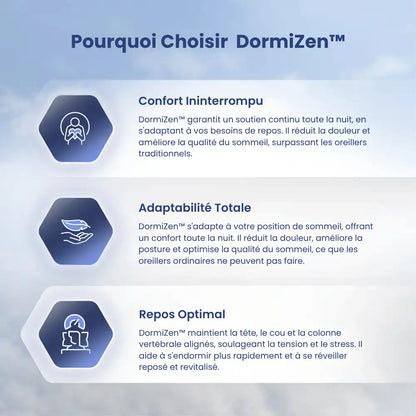 Pourquoi Choisir DormiZen™

Confort Ininterrompu

DormiZen™ garantit un soutien continu toute la nuit, en s'adaptant à vos besoins de repos. Il réduit la douleur et améliore la qualité du sommeil, surpassant les oreillers traditionnels.

Adaptabilité Totale

DormiZen™ s'adapte à votre position de sommeil, offrant un confort toute la nuit. Il réduit la douleur, améliore la posture et optimise la qualité du sommeil, ce que les oreillers ordinaires ne peuvent pas faire.

Repos Optimal

DormiZen™ maintient la tête, le cou et la colonne vertébrale alignés, soulageant la tension et le stress. Il aide à s'endormir plus rapidement et à se réveiller reposé et revitalisé.